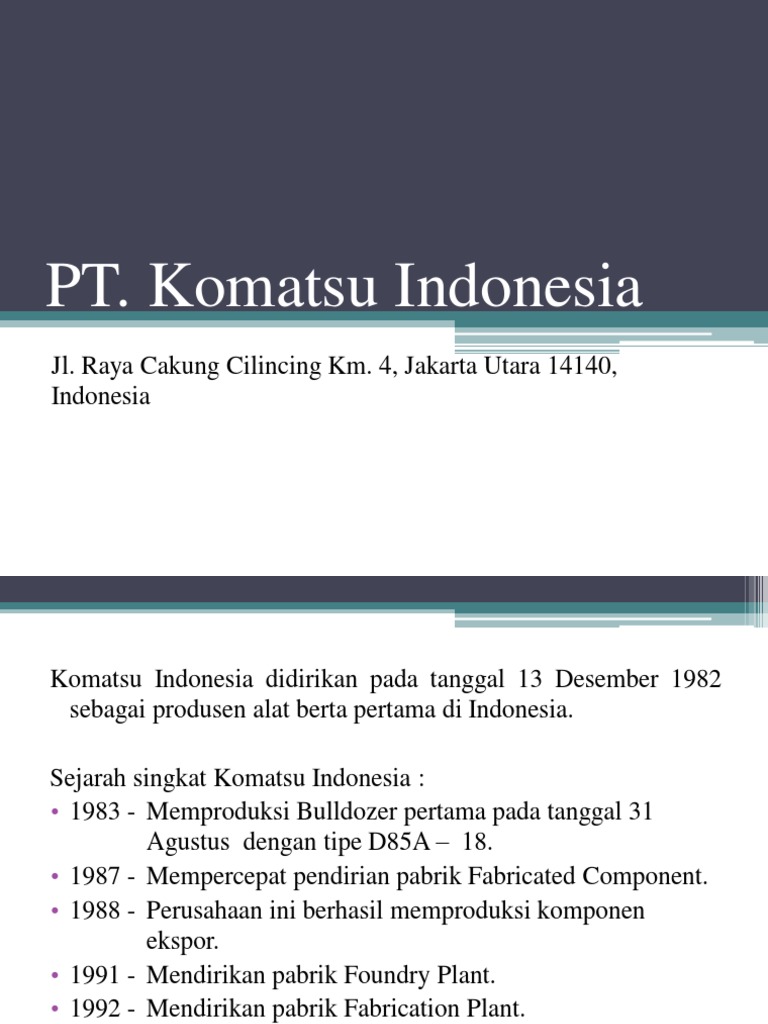 PT. Komatsu Indonesia

Jl. Raya Cakung Cilincing Km. 4, Jakarta Utara 14140, Indonesia

Komatsu Indonesia didirikan pada tanggal 13 Desember 1982 sebagai produsen alat berta pertama di Indonesia.

Sejarah singkat Komatsu Indonesia :
• 1983 - Memproduksi Bulldozer pertama pada tanggal 31 Agustus dengan tipe D85A – 18.
• 1987 - Mempercepat pendirian pabrik Fabricated Component.
• 1988 - Perusahaan ini berhasil memproduksi komponen ekspor.
• 1991 - Mendirikan pabrik Foundry Plant.
• 1992 - Mendirikan pabrik Fabrication Plant.